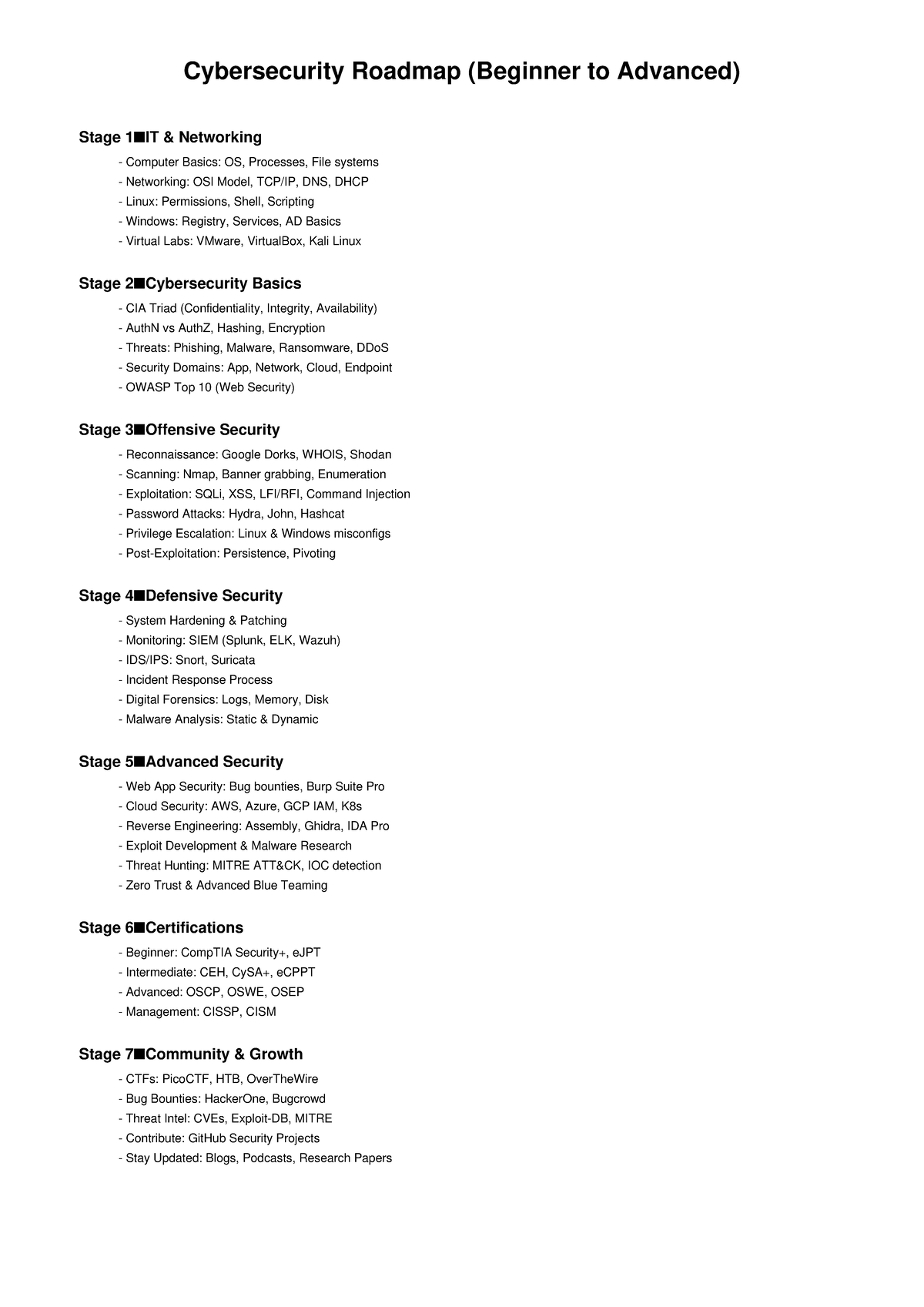 Cybersecurity Roadmap (Beginner to Advanced)

Stage 1■IT & Networking

- Computer Basics: OS, Processes, File systems
- Networking: OSI Model, TCP/IP, DNS, DHCP
- Linux: Permissions, Shell, Scripting
- Windows: Registry, Services, AD Basics
- Virtual Labs: VMware, VirtualBox, Kali Linux

Stage 2■Cybersecurity Basics

- CIA Triad (Confidentiality, Integrity, Availability)
- AuthN vs AuthZ, Hashing, Encryption
- Threats: Phishing, Malware, Ransomware, DDoS
- Security Domains: App, Network, Cloud, Endpoint
- OWASP Top 10 (Web Security)

Stage 3■Offensive Security

- Reconnaissance: Google Dorks, WHOIS, Shodan
- Scanning: Nmap, Banner grabbing, Enumeration
- Exploitation: SQLi, XSS, LFI/RFI, Command Injection
- Password Attacks: Hydra, John, Hashcat
- Privilege Escalation: Linux & Windows misconfigs
- Post-Exploitation: Persistence, Pivoting

Stage 4■Defensive Security

- System Hardening & Patching
- Monitoring: SIEM (Splunk, ELK, Wazuh)
- IDS/IPS: Snort, Suricata
- Incident Response Process
- Digital Forensics: Logs, Memory, Disk
- Malware Analysis: Static & Dynamic

Stage 5■Advanced Security

- Web App Security: Bug bounties, Burp Suite Pro
- Cloud Security: AWS, Azure, GCP IAM, K8s
- Reverse Engineering: Assembly, Ghidra, IDA Pro
- Exploit Development & Malware Research
- Threat Hunting: MITRE ATT&CK, IOC detection
- Zero Trust & Advanced Blue Teaming

Stage 6■Certifications

- Beginner: CompTIA Security+, eJPT
- Intermediate: CEH, CySA+, eCPPT
- Advanced: OSCP, OSWE, OSEP
- Management: CISSP, CISM

Stage 7■Community & Growth

- CTFs: PicoCTF, HTB, OverTheWire
- Bug Bounties: HackerOne, Bugcrowd
- Threat Intel: CVEs, Exploit-DB, MITRE
- Contribute: GitHub Security Projects
- Stay Updated: Blogs, Podcasts, Research Papers